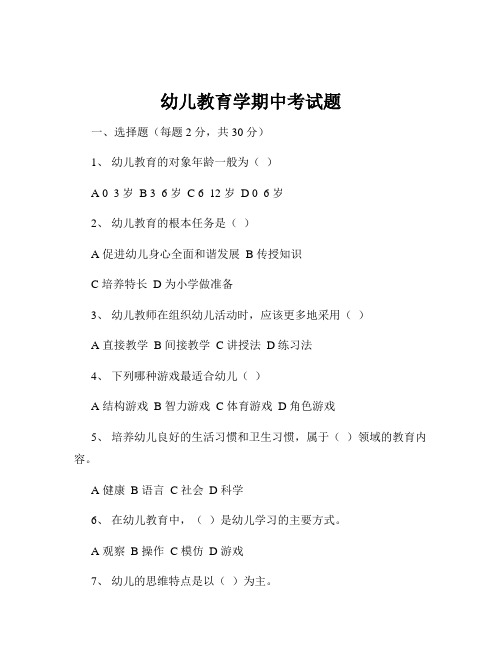 幼儿教育学期中考试题

一、选择题（每题 2 分，共 30 分）

1、 幼儿教育的对象年龄一般为（ ）

A 0 3 岁 B 3 6 岁 C 6 12 岁 D 0 6 岁

2、 幼儿教育的根本任务是（ ）

A 促进幼儿身心全面和谐发展 B 传授知识

C 培养特长 D 为小学做准备

3、 幼儿教师在组织幼儿活动时，应该更多地采用（ ）

A 直接教学 B 间接教学 C 讲授法 D 练习法

4、 下列哪种游戏最适合幼儿（ ）

A 结构游戏 B 智力游戏 C 体育游戏 D 角色游戏

5、 培养幼儿良好的生活习惯和卫生习惯，属于（ ）领域的教育内容。

A 健康 B 语言 C 社会 D 科学

6、 在幼儿教育中，（ ）是幼儿学习的主要方式。

A 观察 B 操作 C 模仿 D 游戏

7、 幼儿的思维特点是以（ ）为主。